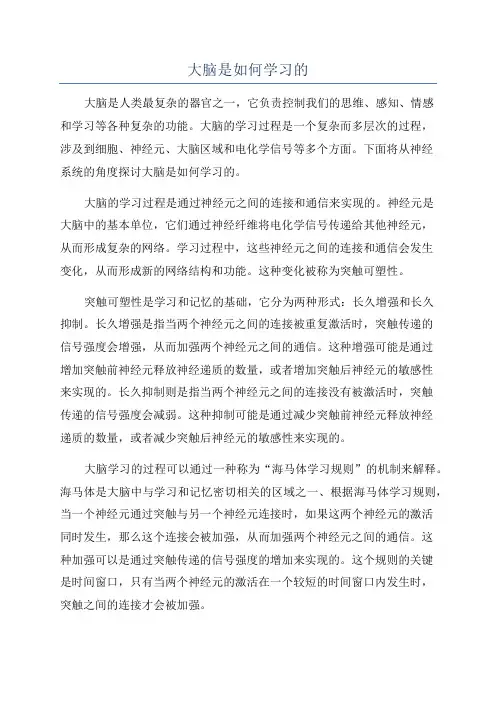 大脑是如何学习的

大脑是人类最复杂的器官之一，它负责控制我们的思维、感知、情感和学习等各种复杂的功能。大脑的学习过程是一个复杂而多层次的过程，涉及到细胞、神经元、大脑区域和电化学信号等多个方面。下面将从神经系统的角度探讨大脑是如何学习的。

大脑的学习过程是通过神经元之间的连接和通信来实现的。神经元是大脑中的基本单位，它们通过神经纤维将电化学信号传递给其他神经元，从而形成复杂的网络。学习过程中，这些神经元之间的连接和通信会发生变化，从而形成新的网络结构和功能。这种变化被称为突触可塑性。

突触可塑性是学习和记忆的基础，它分为两种形式：长久增强和长久抑制。长久增强是指当两个神经元之间的连接被重复激活时，突触传递的信号强度会增强，从而加强两个神经元之间的通信。这种增强可能是通过增加突触前神经元释放神经递质的数量，或者增加突触后神经元的敏感性来实现的。长久抑制则是指当两个神经元之间的连接没有被激活时，突触传递的信号强度会减弱。这种抑制可能是通过减少突触前神经元释放神经递质的数量，或者减少突触后神经元的敏感性来实现的。

大脑学习的过程可以通过一种称为“海马体学习规则”的机制来解释。海马体是大脑中与学习和记忆密切相关的区域之一、根据海马体学习规则，当一个神经元通过突触与另一个神经元连接时，如果这两个神经元的激活同时发生，那么这个连接会被加强，从而加强两个神经元之间的通信。这种加强可以是通过突触传递的信号强度的增加来实现的。这个规则的关键是时间窗口，只有当两个神经元的激活在一个较短的时间窗口内发生时，突触之间的连接才会被加强。